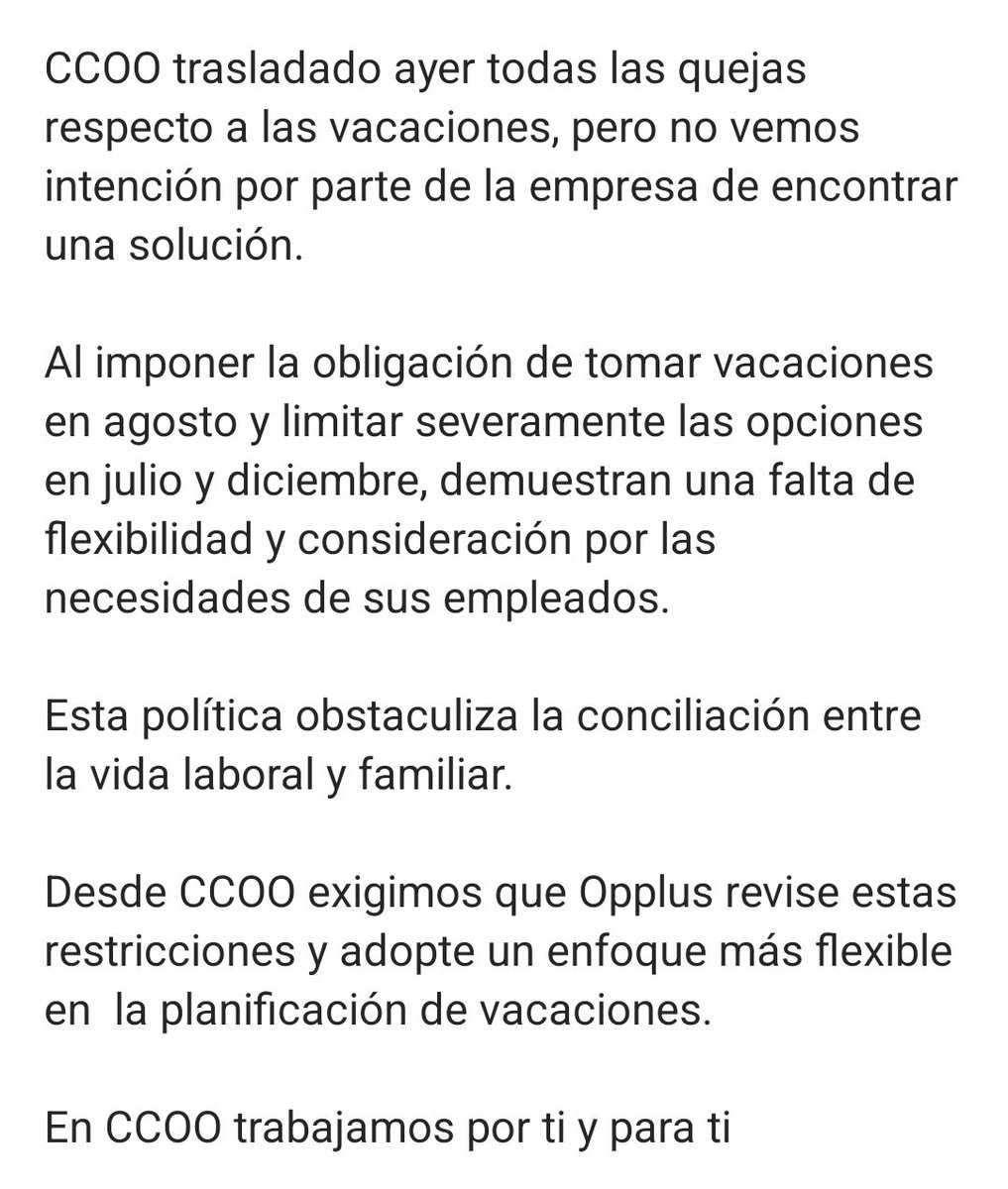 CCOO trasladado ayer todas las quejas respecto a las vacaciones, pero no vemos intención por parte de la empresa de encontrar una solución.

Al imponer la obligación de tomar vacaciones en agosto y limitar severamente las opciones en julio y diciembre, demuestran una falta de flexibilidad y consideración por las necesidades de sus empleados.

Esta política obstaculiza la conciliación entre la vida laboral y familiar.

Desde CCOO exigimos que Opplus revise estas restricciones y adopte un enfoque más flexible en la planificación de vacaciones.

En CCOO trabajamos por ti y para ti